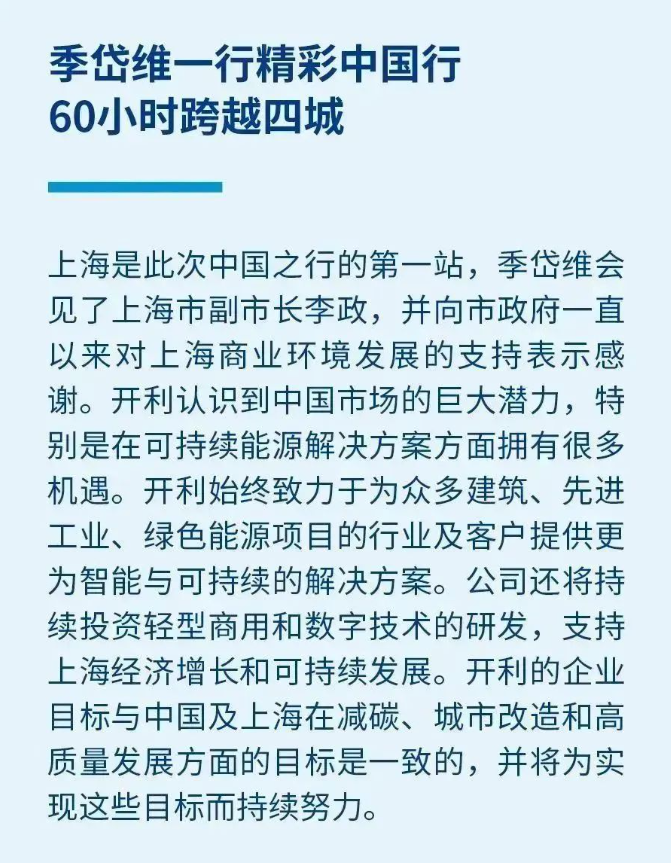 季岱维一行精彩中国行
60小时跨越四城

上海是此次中国之行的第一站，季岱维会见了上海市副市长李政，并向市政府一直以来对上海商业环境发展的支持表示感谢。开利认识到中国市场的巨大潜力，特别是在可持续能源解决方案方面拥有很多机遇。开利始终致力于为众多建筑、先进工业、绿色能源项目的行业及客户提供更为智能与可持续的解决方案。公司还将持续投资轻型商用和数字技术的研发，支持上海经济增长和可持续发展。开利的企业目标与中国及上海在减碳、城市改造和高质量发展方面的目标是一致的，并将为实现这些目标而持续努力。